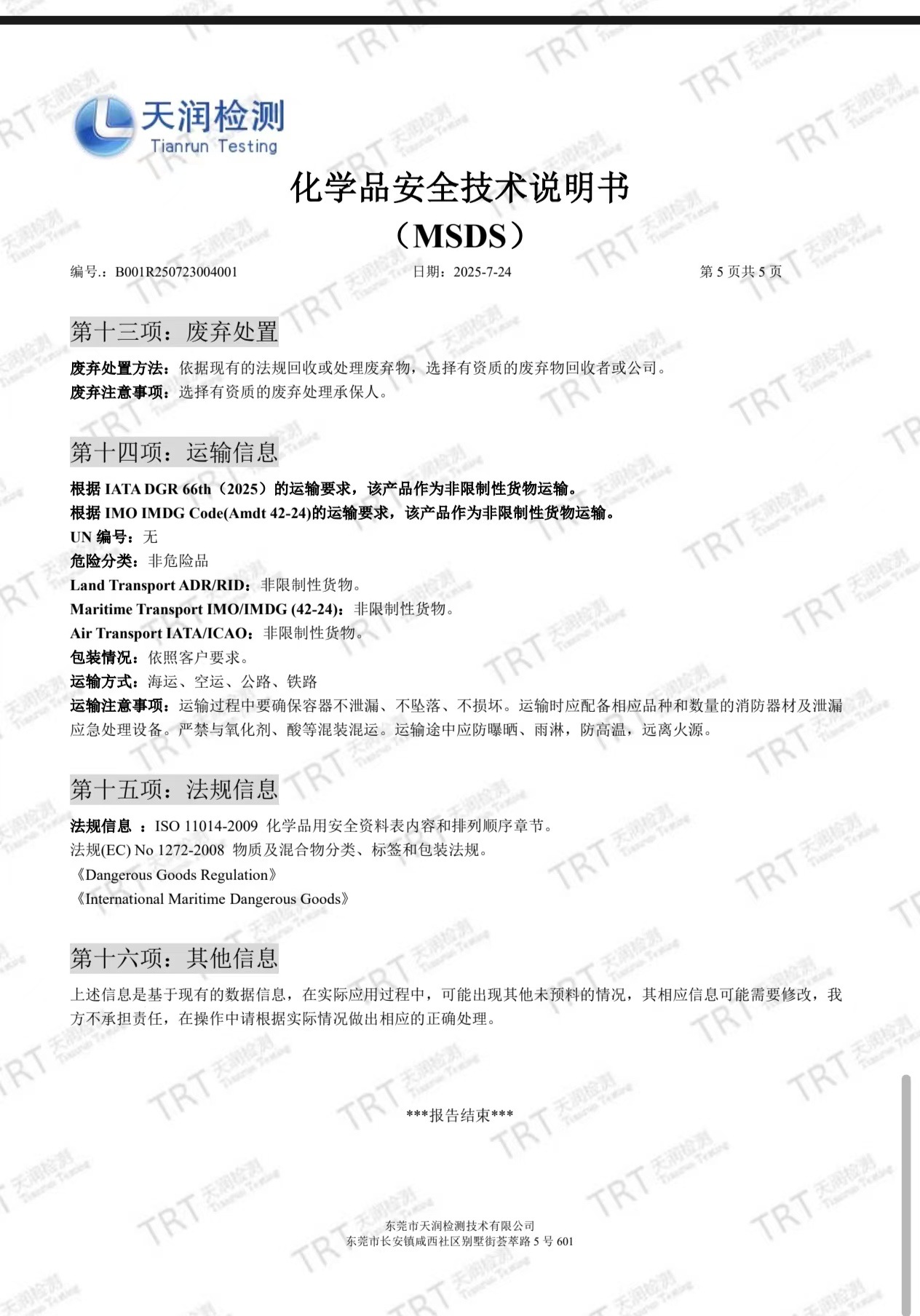 天润检测
Tianrun Testing

化学品安全技术说明书
（MSDS）

编号.：B001R250723004001　　日期：2025-7-24　　第 5 页共 5 页

第十三项：废弃处置

废弃处置方法：依据现有的法规回收或处理废弃物，选择有资质的废弃物回收者或公司。
废弃注意事项：选择有资质的废弃处理承保人。

第十四项：运输信息

根据 IATA DGR 66th（2025）的运输要求，该产品作为非限制性货物运输。
根据 IMO IMDG Code(Amdt 42-24)的运输要求，该产品作为非限制性货物运输。
UN 编号：无
危险分类：非危险品
Land Transport ADR/RID：非限制性货物。
Maritime Transport IMO/IMDG (42-24)：非限制性货物。
Air Transport IATA/ICAO：非限制性货物。
包装情况：依照客户要求。
运输方式：海运、空运、公路、铁路
运输注意事项：运输过程中要确保容器不泄漏、不坠落、不损坏。运输时应配备相应品种和数量的消防器材及泄漏应急处理设备。严禁与氧化剂、酸等混装混运。运输途中应防曝晒、雨淋，防高温，远离火源。

第十五项：法规信息

法规信息 ：ISO 11014-2009 化学品用安全资料表内容和排列顺序章节。
法规(EC) No 1272-2008 物质及混合物分类、标签和包装法规。
《Dangerous Goods Regulation》
《International Maritime Dangerous Goods》

第十六项：其他信息

上述信息是基于现有的数据信息，在实际应用过程中，可能出现其他未预料的情况，其相应信息可能需要修改，我方不承担责任，在操作中请根据实际情况做出相应的正确处理。

***报告结束***

东莞市天润检测技术有限公司
东莞市长安镇咸西社区别墅街荟萃路 5 号 601